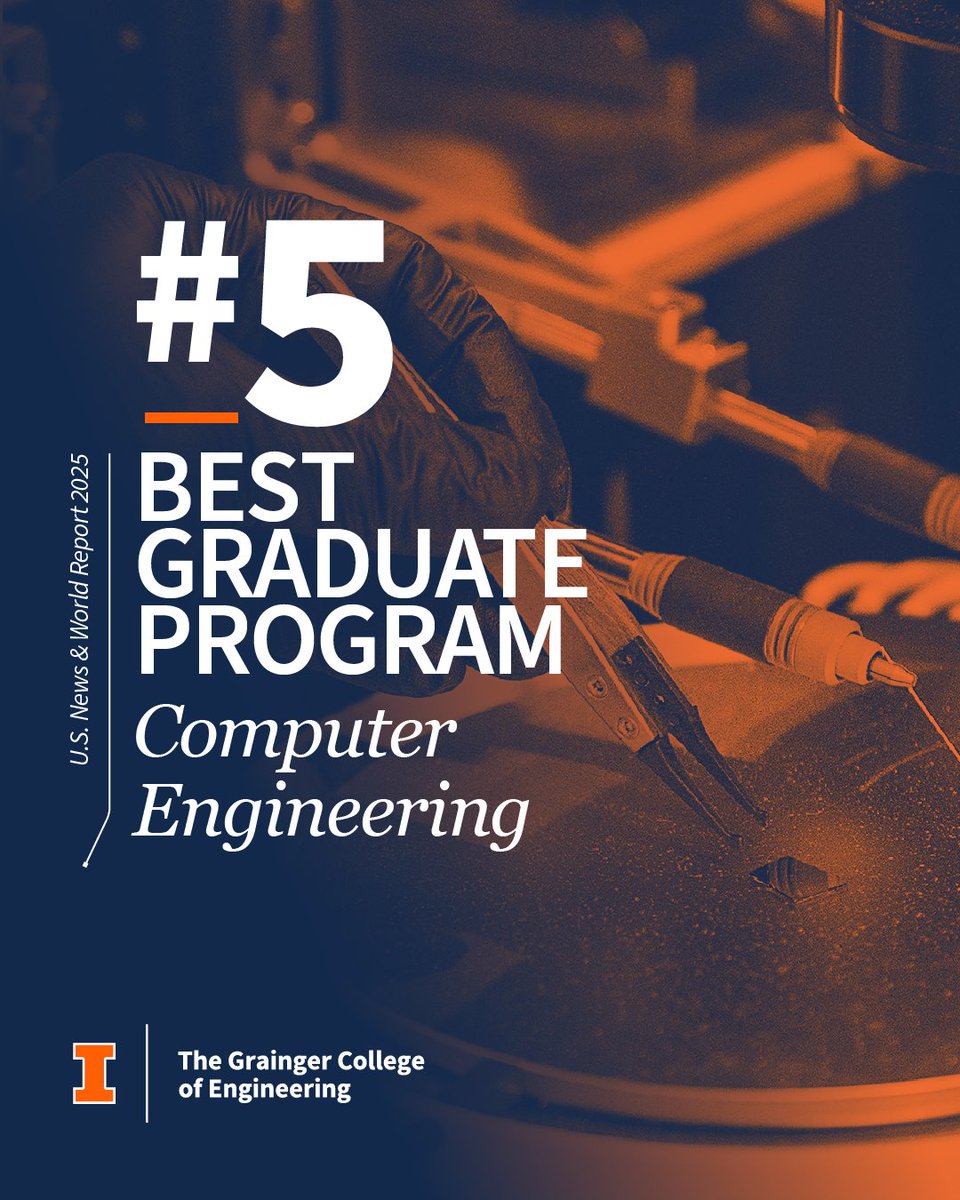 U.S. News & World Report 2025

#5

BEST GRADUATE PROGRAM

Computer Engineering

I

The Grainger College of Engineering